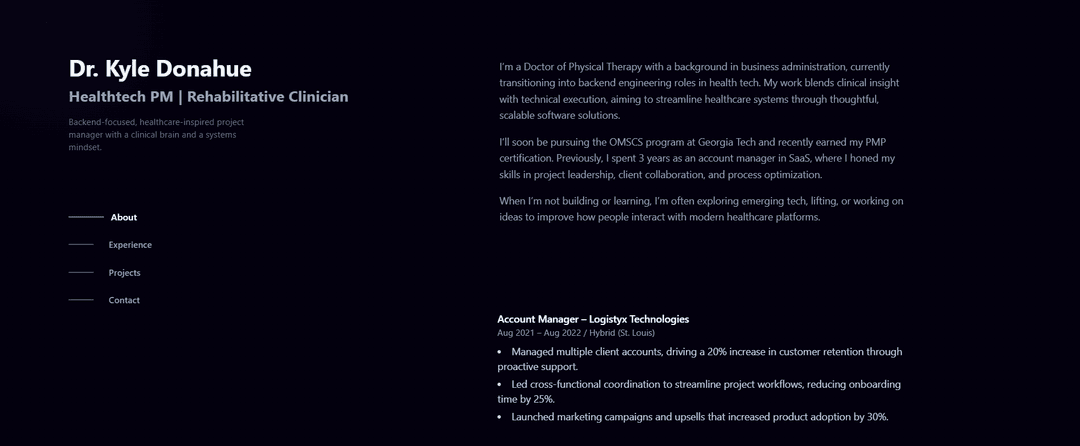 Dr. Kyle Donahue

Healthtech PM | Rehabilitative Clinician

Backend-focused, healthcare-inspired project manager with a clinical brain and a systems mindset.

About

Experience

Projects

Contact

I'm a Doctor of Physical Therapy with a background in business administration, currently transitioning into backend engineering roles in health tech. My work blends clinical insight with technical execution, aiming to streamline healthcare systems through thoughtful, scalable software solutions.

I'll soon be pursuing the OMSCS program at Georgia Tech and recently earned my PMP certification. Previously, I spent 3 years as an account manager in SaaS, where I honed my skills in project leadership, client collaboration, and process optimization.

When I'm not building or learning, I'm often exploring emerging tech, lifting, or working on ideas to improve how people interact with modern healthcare platforms.

Account Manager – Logistyx Technologies

Aug 2021 – Aug 2022 / Hybrid (St. Louis)

• Managed multiple client accounts, driving a 20% increase in customer retention through proactive support.

• Led cross-functional coordination to streamline project workflows, reducing onboarding time by 25%.

• Launched marketing campaigns and upsells that increased product adoption by 30%.